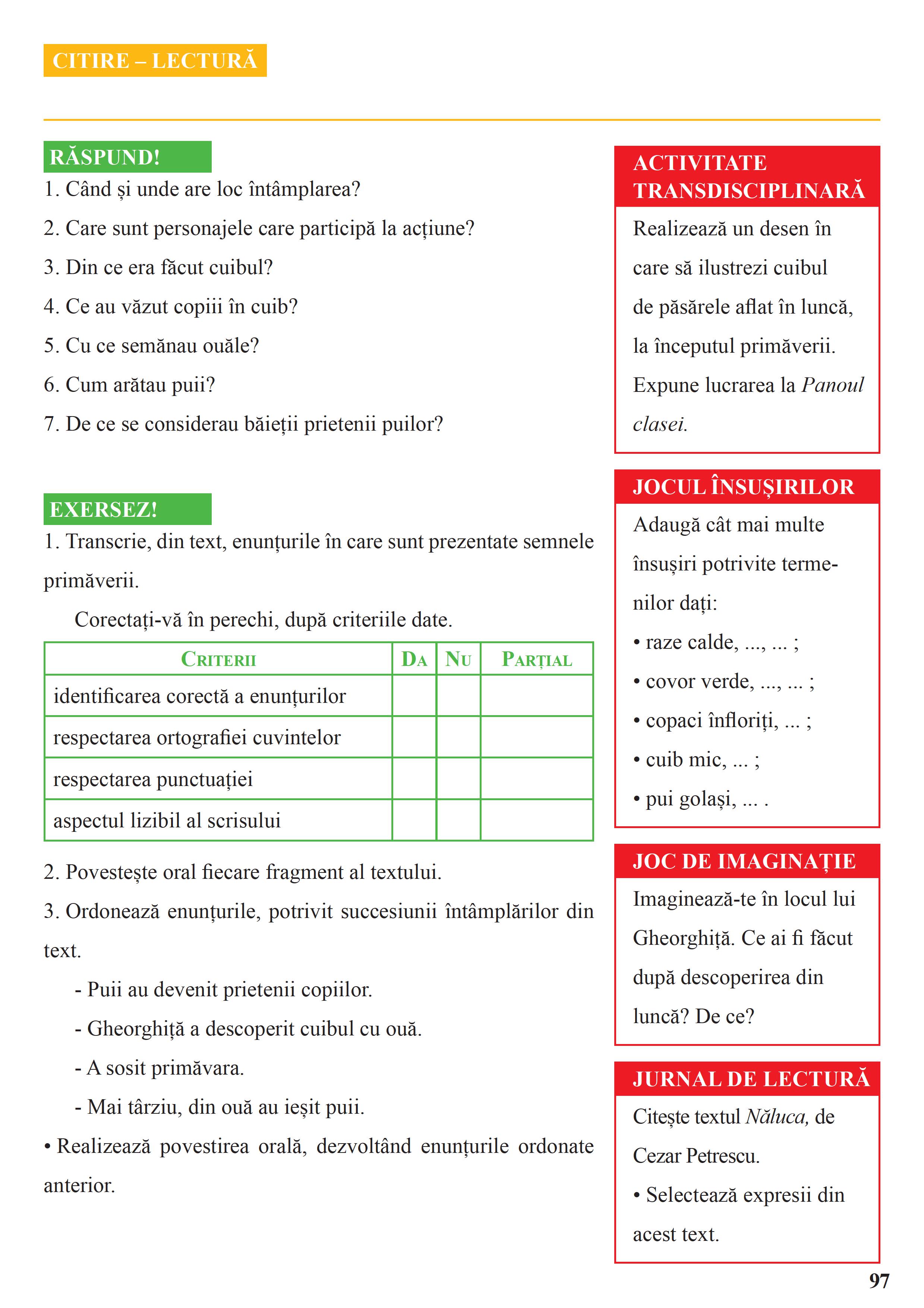 CITIRE – LECTURĂ

RĂSPUND!
1. Când și unde are loc întâmplarea?
2. Care sunt personajele care participă la acțiune?
3. Din ce era făcut cuibul?
4. Ce au văzut copiii în cuib?
5. Cu ce semănau ouăle?
6. Cum arătau puii?
7. De ce se considerau băieții prietenii puilor?

EXERSEZ!
1. Transcrie, din text, enunțurile în care sunt prezentate semnele primăverii.

Corectați-vă în perechi, după criteriile date.

| CRITERII | DA | NU | PARȚIAL |
|---|---|---|---|
| identificarea corectă a enunțurilor | | | |
| respectarea ortografiei cuvintelor | | | |
| respectarea punctuației | | | |
| aspectul lizibil al scrisului | | | |

2. Povestește oral fiecare fragment al textului.
3. Ordonează enunțurile, potrivit succesiunii întâmplărilor din text.
- Puii au devenit prietenii copiilor.
- Gheorghiță a descoperit cuibul cu ouă.
- A sosit primăvara.
- Mai târziu, din ouă au ieșit puii.
• Realizează povestirea orală, dezvoltând enunțurile ordonate anterior.

ACTIVITATE TRANSDISCIPLINARĂ
Realizează un desen în care să ilustrezi cuibul de păsărele aflat în luncă, la începutul primăverii. Expune lucrarea la Panoul clasei.

JOCUL ÎNSUȘIRILOR
Adaugă cât mai multe însușiri potrivite termenilor dați:
• raze calde, ..., ... ;
• covor verde, ..., ... ;
• copaci înfloriți, ... ;
• cuib mic, ... ;
• pui golași, ... .

JOC DE IMAGINAȚIE
Imaginează-te în locul lui Gheorghiță. Ce ai fi făcut după descoperirea din luncă? De ce?

JURNAL DE LECTURĂ
Citește textul Năluca, de Cezar Petrescu.
• Selectează expresii din acest text.

97